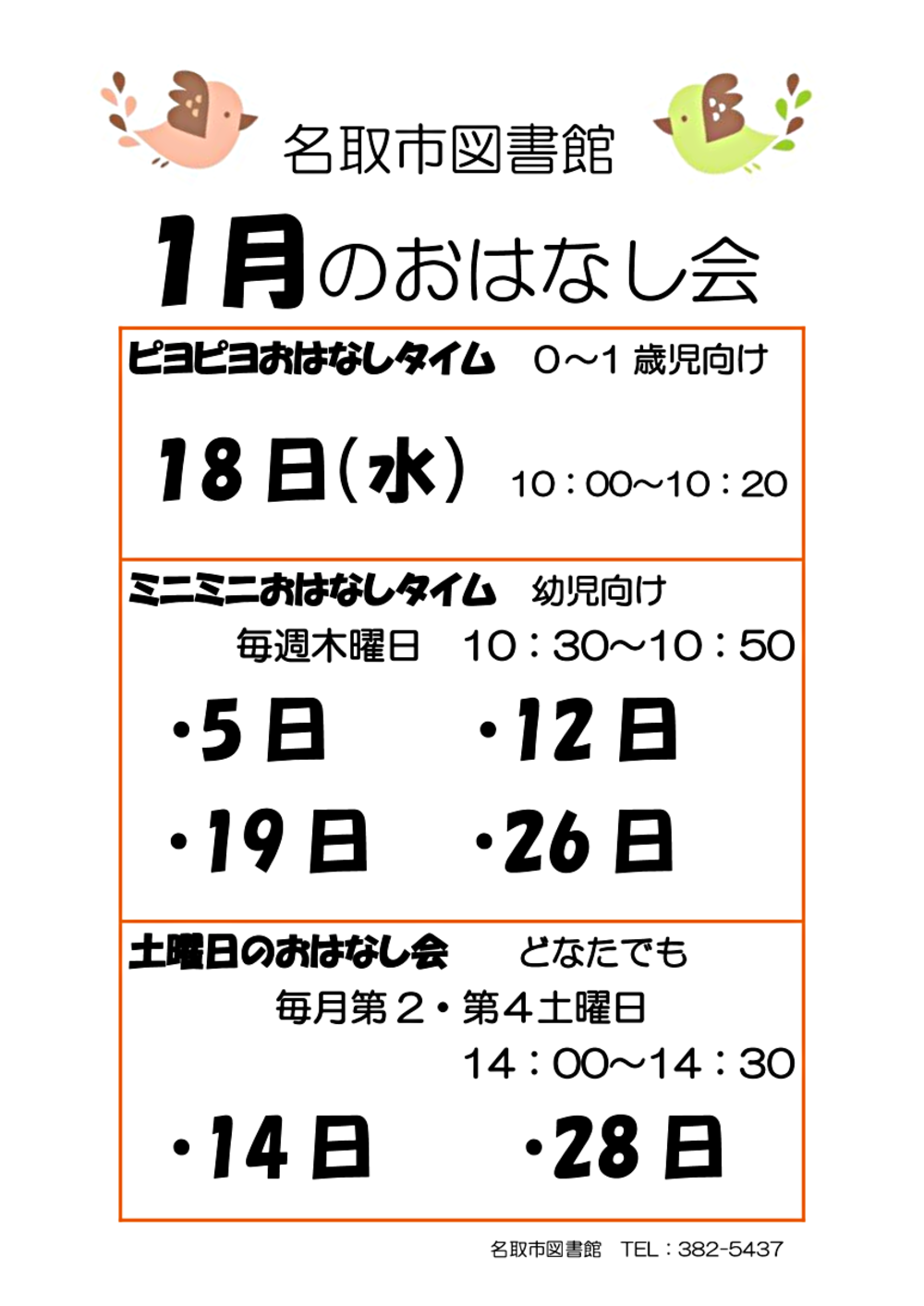 名取市図書館

1月のおはなし会

ピヨピヨおはなしタイム 0~1歳児向け

18日(水) 10:00~10:20

ミニミニおはなしタイム 幼児向け

毎週木曜日 10:30~10:50

・5日 ・12日

・19日 ・26日

土曜日のおはなし会 どなたでも

毎月第2・第4土曜日

14:00~14:30

・14日 ・28日

名取市図書館 TEL:382-5437